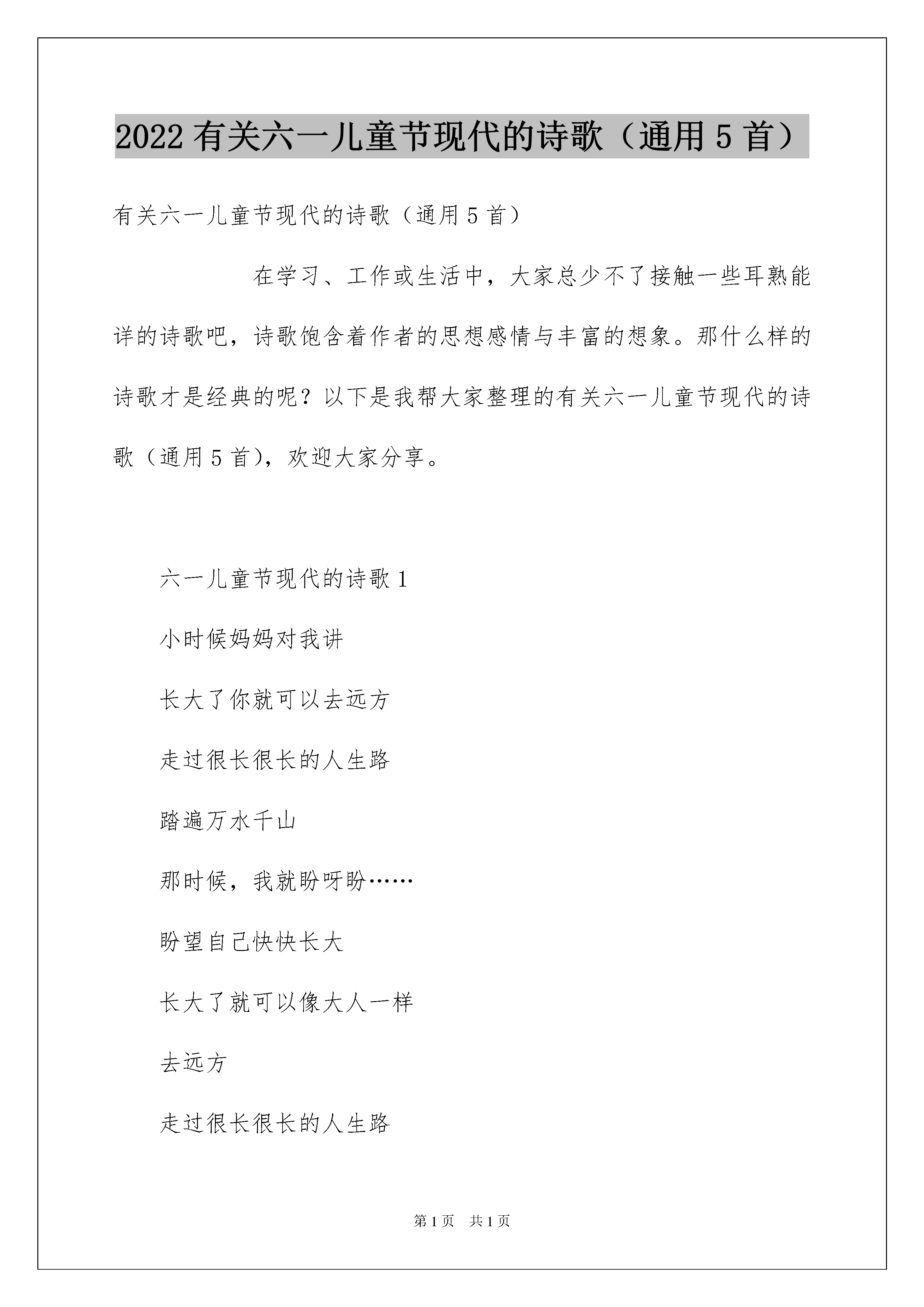 2022有关六一儿童节现代的诗歌（通用5首）

有关六一儿童节现代的诗歌（通用5首）

在学习、工作或生活中，大家总少不了接触一些耳熟能详的诗歌吧，诗歌饱含着作者的思想感情与丰富的想象。那什么样的诗歌才是经典的呢？以下是我帮大家整理的有关六一儿童节现代的诗歌（通用5首），欢迎大家分享。

六一儿童节现代的诗歌1

小时候妈妈对我讲

长大了你就可以去远方

走过很长很长的人生路

踏遍万水千山

那时候，我就盼呀盼……

盼望自己快快长大

长大了就可以像大人一样

去远方

走过很长很长的人生路

第1页 共1页